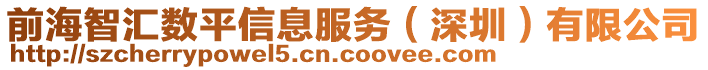 前海智汇数平信息服务（深圳）有限公司
http://szcherrypowel5.cn.coovee.com